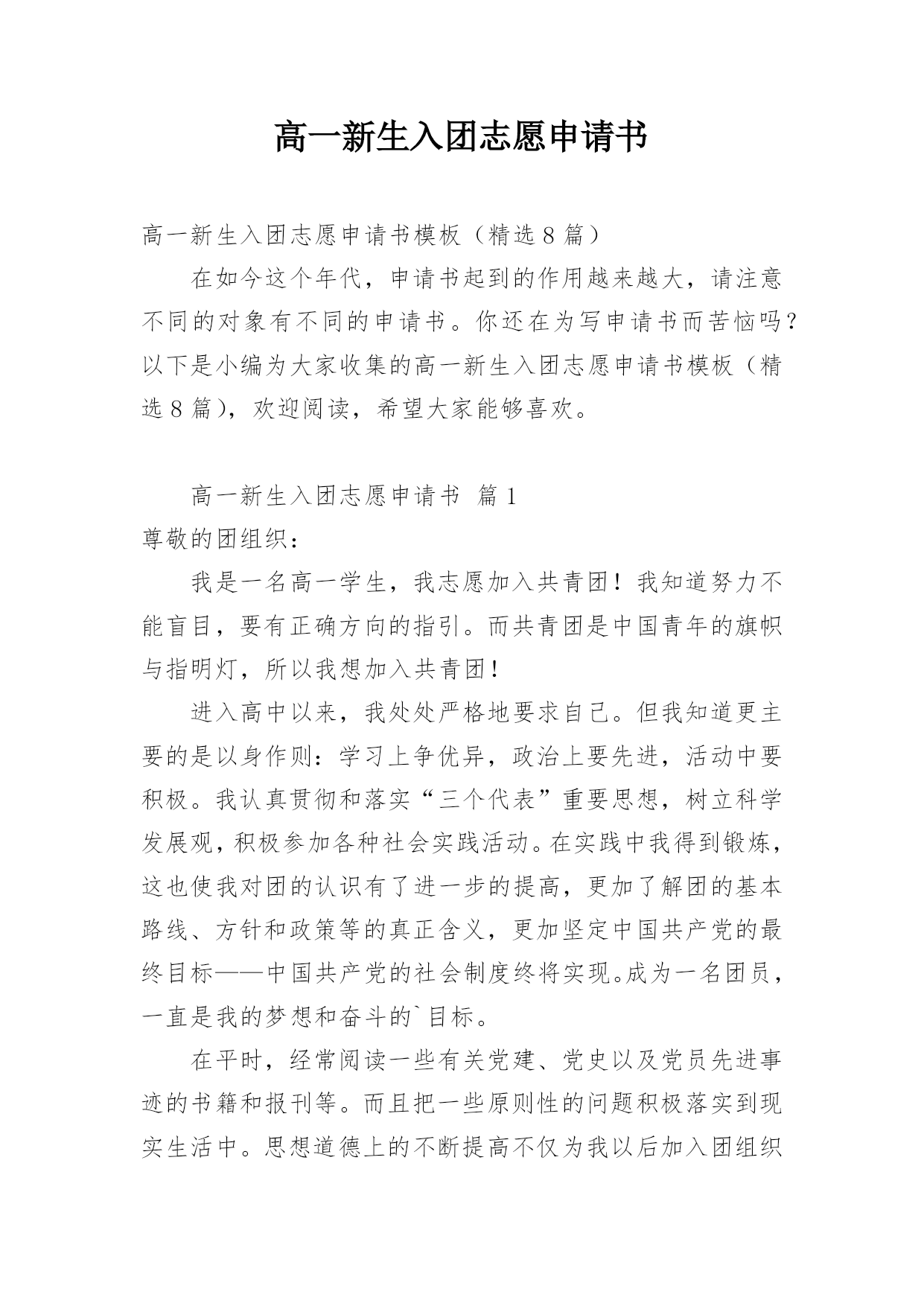 高一新生入团志愿申请书

高一新生入团志愿申请书模板（精选8篇）

在如今这个年代，申请书起到的作用越来越大，请注意不同的对象有不同的申请书。你还在为写申请书而苦恼吗？以下是小编为大家收集的高一新生入团志愿申请书模板（精选8篇），欢迎阅读，希望大家能够喜欢。

高一新生入团志愿申请书 篇1

尊敬的团组织：

我是一名高一学生，我志愿加入共青团！我知道努力不能盲目，要有正确方向的指引。而共青团是中国青年的旗帜与指明灯，所以我想加入共青团！

进入高中以来，我处处严格地要求自己。但我知道更主要的是以身作则：学习上争优异，政治上要先进，活动中要积极。我认真贯彻和落实“三个代表”重要思想，树立科学发展观，积极参加各种社会实践活动。在实践中我得到锻炼，这也使我对团的认识有了进一步的提高，更加了解团的基本路线、方针和政策等的真正含义，更加坚定中国共产党的最终目标——中国共产党的社会制度终将实现。成为一名团员，一直是我的梦想和奋斗的`目标。

在平时，经常阅读一些有关党建、党史以及党员先进事迹的书籍和报刊等。而且把一些原则性的问题积极落实到现实生活中。思想道德上的不断提高不仅为我以后加入团组织